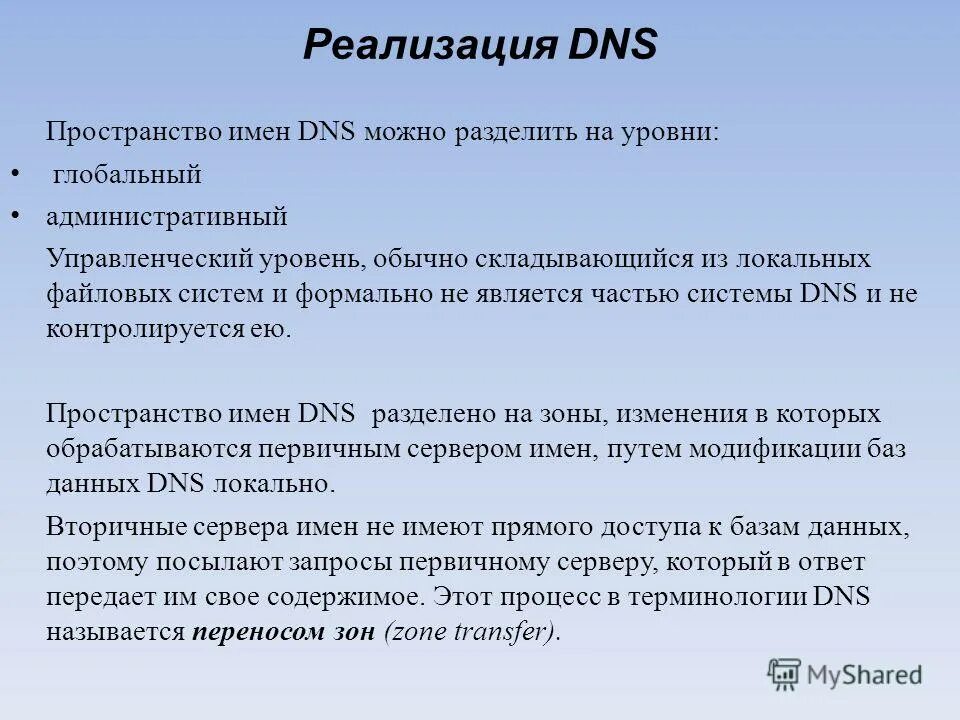 Реализация DNS

Пространство имен DNS можно разделить на уровни:

• глобальный

• административный

Управленческий уровень, обычно складывающийся из локальных файловых систем и формально не является частью системы DNS и не контролируется ею.

Пространство имен DNS разделено на зоны, изменения в которых обрабатываются первичным сервером имен, путем модификации баз данных DNS локально.

Вторичные сервера имен не имеют прямого доступа к базам данных, поэтому посылают запросы первичному серверу, который в ответ передает им свое содержимое. Этот процесс в терминологии DNS называется переносом зон (zone transfer).

MyShared